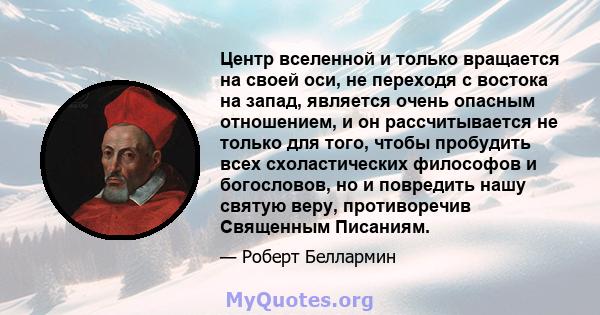 Центр вселенной и только вращается на своей оси, не переходя с востока на запад, является очень опасным отношением, и он рассчитывается не только для того, чтобы пробудить всех схоластических философов и богословов, но и повредить нашу святую веру, противоречив Священным Писаниям.

— Роберт Беллармин

MyQuotes.org